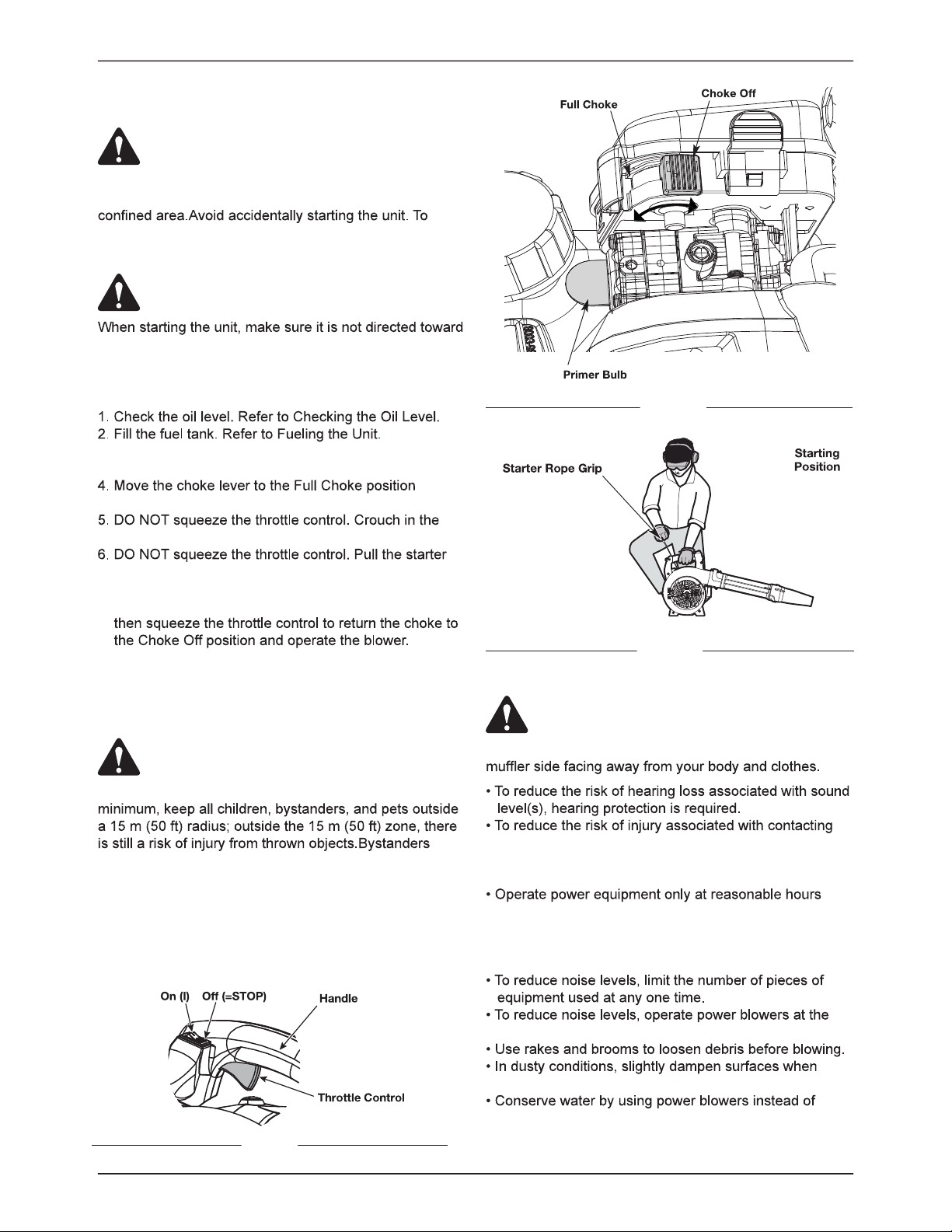 confined area.Avoid accidentally starting the unit. To

When starting the unit, make sure it is not directed toward

1. Check the oil level. Refer to Checking the Oil Level.
2. Fill the fuel tank. Refer to Fueling the Unit.

4. Move the choke lever to the Full Choke position

5. DO NOT squeeze the throttle control. Crouch in the

6. DO NOT squeeze the throttle control. Pull the starter

then squeeze the throttle control to return the choke to the Choke Off position and operate the blower.

minimum, keep all children, bystanders, and pets outside a 15 m (50 ft) radius; outside the 15 m (50 ft) zone, there is still a risk of injury from thrown objects.Bystanders

On (I)
Off (=STOP)
Handle
Throttle Control

Full Choke
Choke Off
Primer Bulb

Starter Rope Grip
Starting Position

muffler side facing away from your body and clothes.

• To reduce the risk of hearing loss associated with sound level(s), hearing protection is required.
• To reduce the risk of injury associated with contacting

• Operate power equipment only at reasonable hours

• To reduce noise levels, limit the number of pieces of equipment used at any one time.
• To reduce noise levels, operate power blowers at the

• Use rakes and brooms to loosen debris before blowing.
• In dusty conditions, slightly dampen surfaces when

• Conserve water by using power blowers instead of